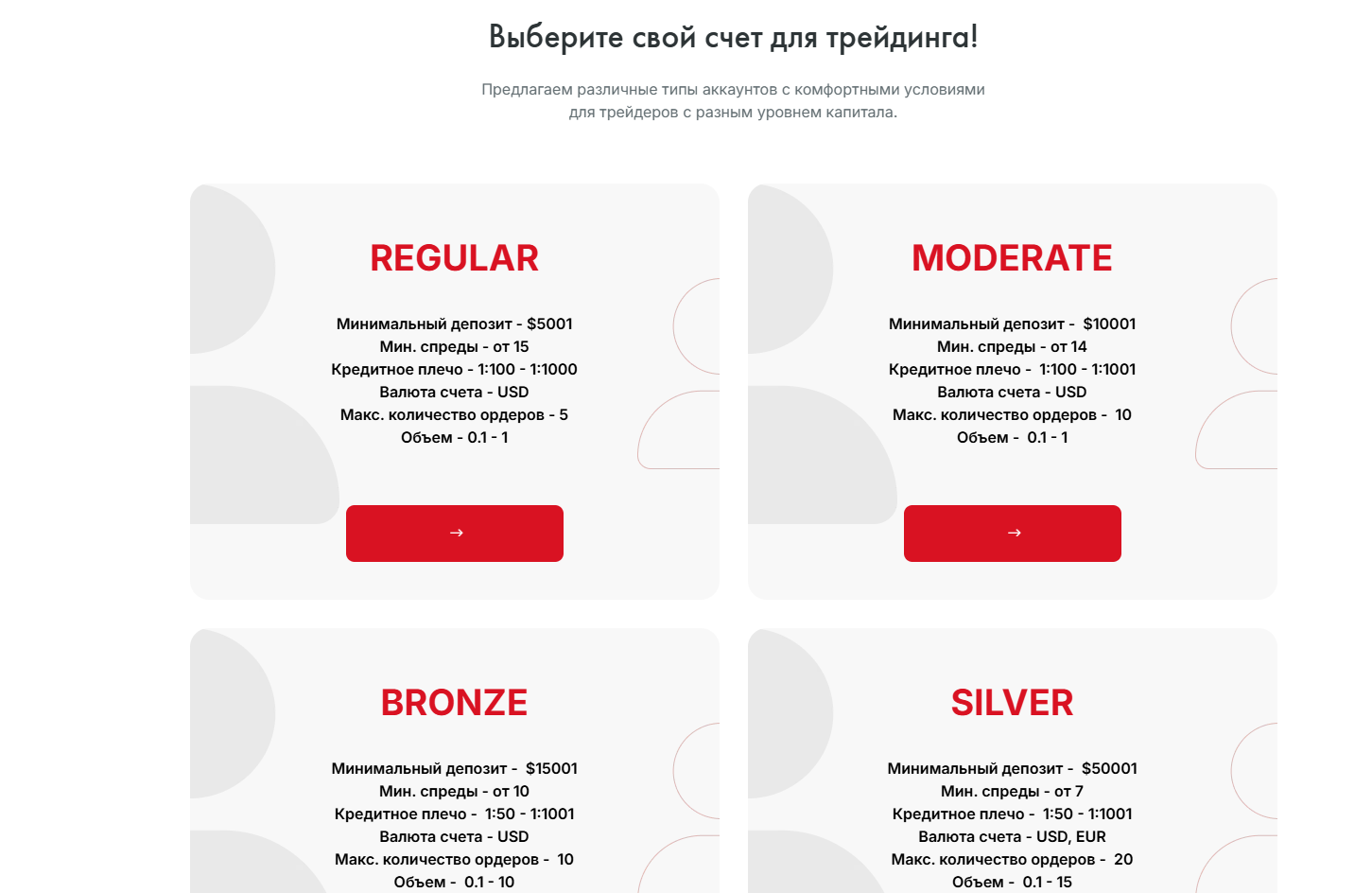 Выберите свой счет для трейдинга!

Предлагаем различные типы аккаунтов с комфортными условиями для трейдеров с разным уровнем капитала.

REGULAR

Минимальный депозит - $5001
Мин. спреды - от 15
Кредитное плечо - 1:100 - 1:1000
Валюта счета - USD
Макс. количество ордеров - 5
Объем - 0.1 - 1

→

MODERATE

Минимальный депозит - $10001
Мин. спреды - от 14
Кредитное плечо - 1:100 - 1:1001
Валюта счета - USD
Макс. количество ордеров - 10
Объем - 0.1 - 1

→

BRONZE

Минимальный депозит - $15001
Мин. спреды - от 10
Кредитное плечо - 1:50 - 1:1001
Валюта счета - USD
Макс. количество ордеров - 10
Объем - 0.1 - 10

SILVER

Минимальный депозит - $50001
Мин. спреды - от 7
Кредитное плечо - 1:50 - 1:1001
Валюта счета - USD, EUR
Макс. количество ордеров - 20
Объем - 0.1 - 15